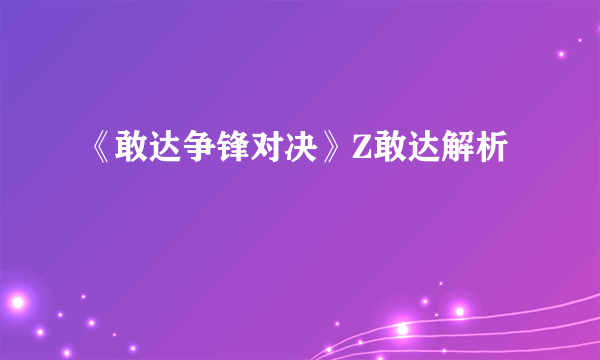 《敢达争锋对决》Z敢达解析